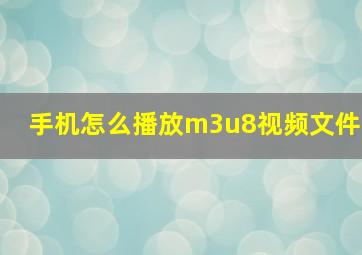 手机怎么播放m3u8视频文件